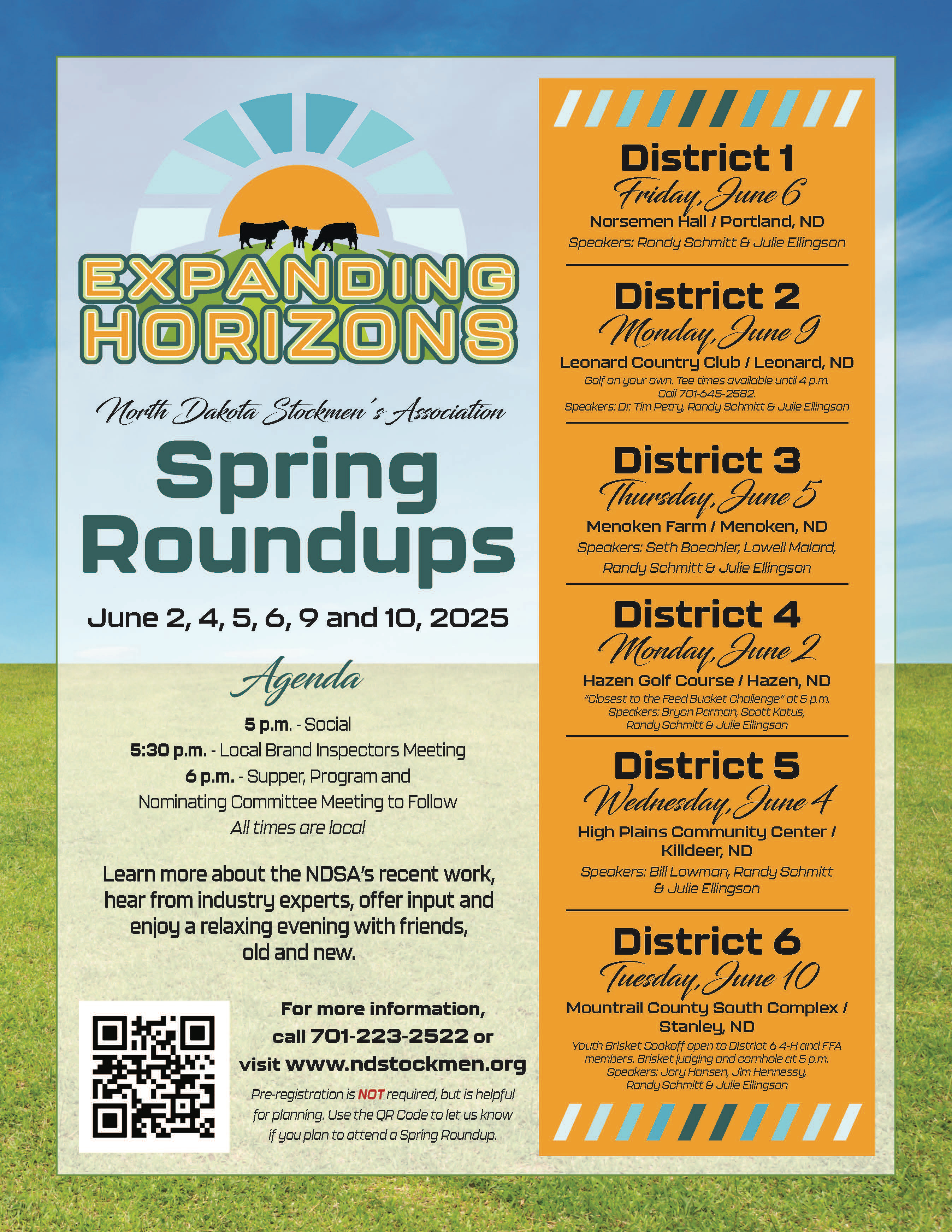 EXPANDING HORIZONS

North Dakota Stockmen's Association

Spring Roundups

June 2, 4, 5, 6, 9 and 10, 2025

Agenda

5 p.m. - Social
5:30 p.m. - Local Brand Inspectors Meeting
6 p.m. - Supper, Program and Nominating Committee Meeting to Follow
All times are local

Learn more about the NDSA's recent work, hear from industry experts, offer input and enjoy a relaxing evening with friends, old and new.

For more information, call 701-223-2522 or visit www.ndstockmen.org

Pre-registration is NOT required, but is helpful for planning. Use the QR Code to let us know if you plan to attend a Spring Roundup.

District 1
Friday, June 6
Norsemen Hall / Portland, ND
Speakers: Randy Schmitt & Julie Ellingson

District 2
Monday, June 9
Leonard Country Club / Leonard, ND
Golf on your own. Tee times available until 4 p.m. Call 701-645-2582.
Speakers: Dr. Tim Petry, Randy Schmitt & Julie Ellingson

District 3
Thursday, June 5
Menoken Farm / Menoken, ND
Speakers: Seth Boechler, Lowell Malard, Randy Schmitt & Julie Ellingson

District 4
Monday, June 2
Hazen Golf Course / Hazen, ND
"Closest to the Feed Bucket Challenge" at 5 p.m.
Speakers: Bryon Parman, Scott Katus, Randy Schmitt & Julie Ellingson

District 5
Wednesday, June 4
High Plains Community Center / Killdeer, ND
Speakers: Bill Lowman, Randy Schmitt & Julie Ellingson

District 6
Tuesday, June 10
Mountrail County South Complex / Stanley, ND
Youth Brisket Cookoff open to District 6 4-H and FFA members. Brisket judging and cornhole at 5 p.m.
Speakers: Jory Hansen, Jim Hennessy, Randy Schmitt & Julie Ellingson